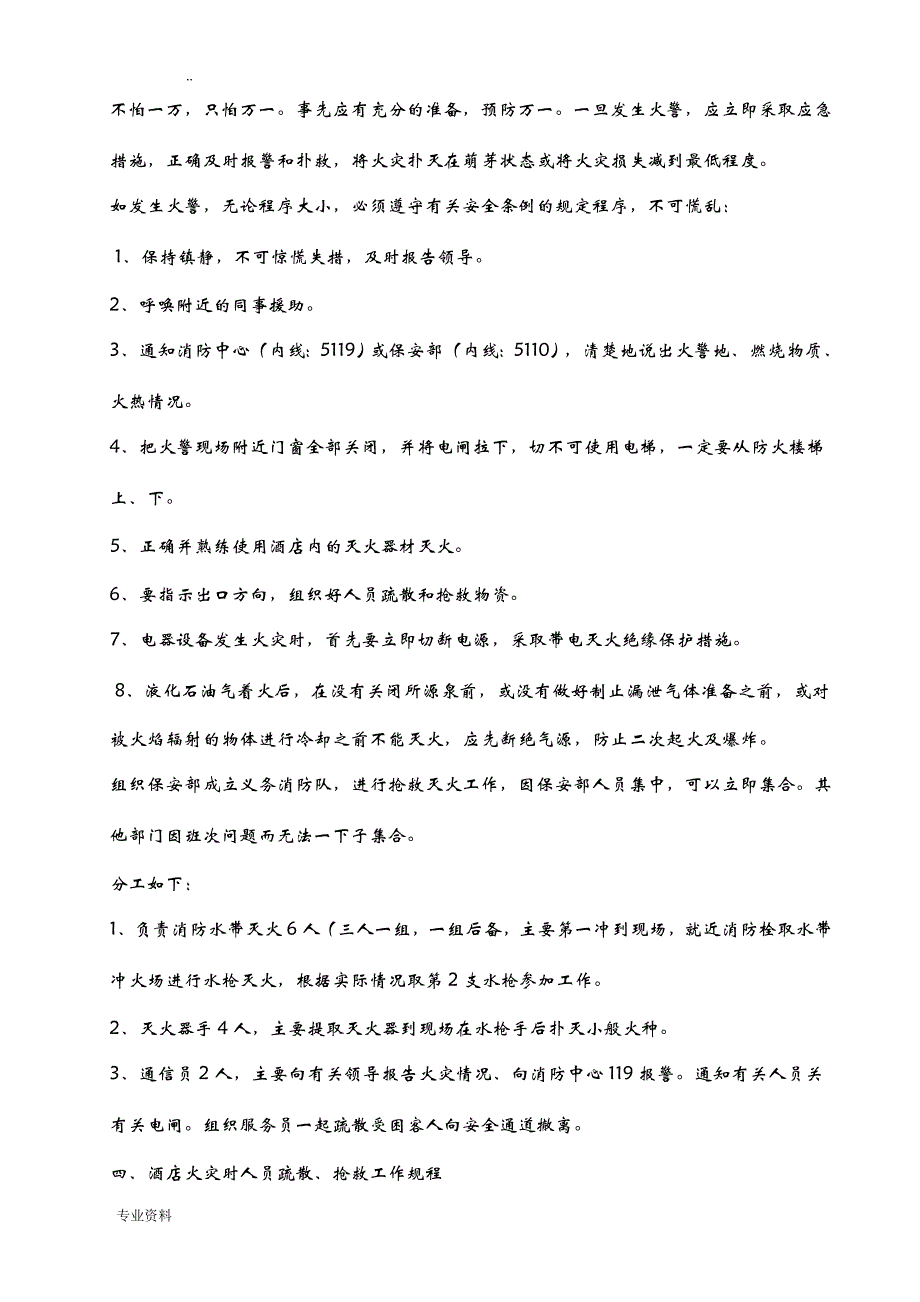 ..

不怕一万，只怕万一。事先应有充分的准备，预防万一。一旦发生火警，应立即采取应急措施，正确及时报警和扑救，将火灾扑灭在萌芽状态或将火灾损失减到最低程度。

如发生火警，无论程序大小，必须遵守有关安全条例的规定程序，不可慌乱：

1、保持镇静，不可惊慌失措，及时报告领导。

2、呼唤附近的同事援助。

3、通知消防中心（内线：5119）或保安部（内线：5110），清楚地说出火警地、燃烧物质、火热情况。

4、把火警现场附近门窗全部关闭，并将电闸拉下，切不可使用电梯，一定要从防火楼梯上、下。

5、正确并熟练使用酒店内的灭火器材灭火。

6、要指示出口方向，组织好人员疏散和抢救物资。

7、电器设备发生火灾时，首先要立即切断电源，采取带电灭火绝缘保护措施。

8、液化石油气着火后，在没有关闭所源泉前，或没有做好制止漏泄气体准备之前，或对被火焰辐射的物体进行冷却之前不能灭火，应先断绝气源，防止二次起火及爆炸。

组织保安部成立义务消防队，进行抢救灭火工作，因保安部人员集中，可以立即集合。其他部门因班次问题而无法一下子集合。

分工如下：

1、负责消防水带灭火6人（三人一组，一组后备，主要第一冲到现场，就近消防栓取水带冲火场进行水枪灭火，根据实际情况取第2支水枪参加工作。

2、灭火器手4人，主要提取灭火器到现场在水枪手后扑灭小般火种。

3、通信员2人，主要向有关领导报告火灾情况、向消防中心119报警。通知有关人员关有关电闸。组织服务员一起疏散受困客人向安全通道撤离。

四、酒店火灾时人员疏散、抢救工作规程

专业资料